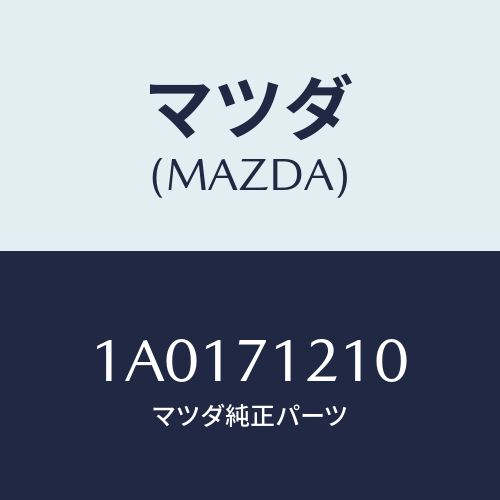 マツダ
(MAZDA)

1A0171210
マツダ純正パーツ